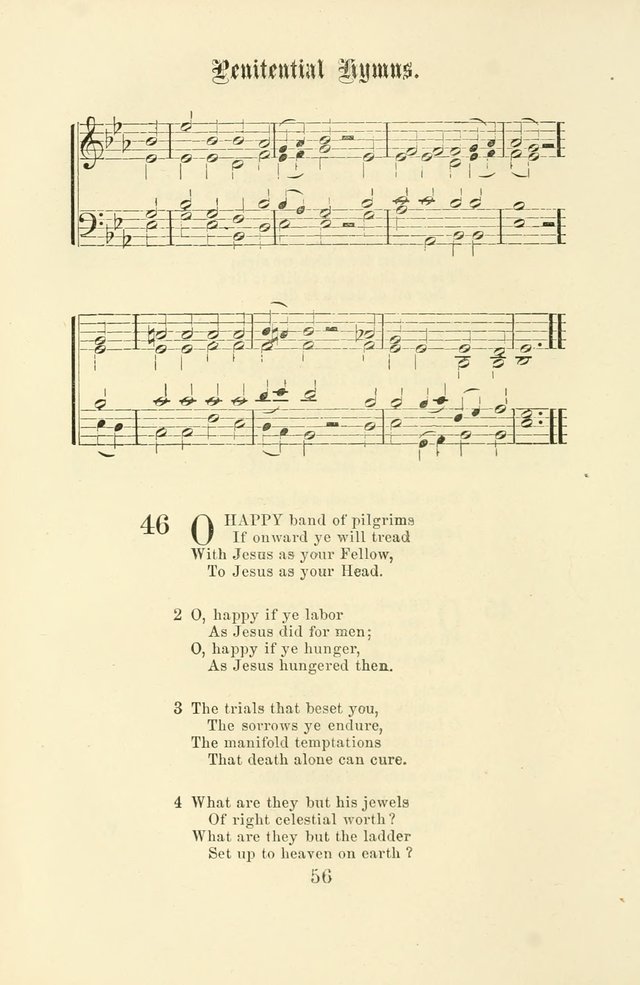 Penitential Hymns.

46 O HAPPY band of pilgrims
If onward ye will tread
With Jesus as your Fellow,
To Jesus as your Head.

2 O, happy if ye labor
As Jesus did for men;
O, happy if ye hunger,
As Jesus hungered then.

3 The trials that beset you,
The sorrows ye endure,
The manifold temptations
That death alone can cure.

4 What are they but his jewels
Of right celestial worth?
What are they but the ladder
Set up to heaven on earth?

56